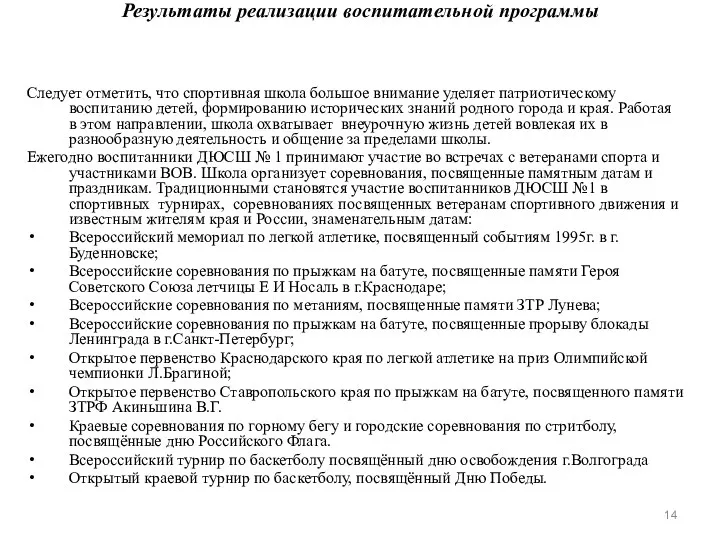 Результаты реализации воспитательной программы

Следует отметить, что спортивная школа большое внимание уделяет патриотическому воспитанию детей, формированию исторических знаний родного города и края. Работая в этом направлении, школа охватывает внеурочную жизнь детей вовлекая их в разнообразную деятельность и общение за пределами школы.

Ежегодно воспитанники ДЮСШ № 1 принимают участие во встречах с ветеранами спорта и участниками ВОВ. Школа организует соревнования, посвященные памятным датам и праздникам. Традиционными становятся участие воспитанников ДЮСШ №1 в спортивных турнирах, соревнованиях посвященных ветеранам спортивного движения и известным жителям края и России, знаменательным датам:

• Всероссийский мемориал по легкой атлетике, посвященный событиям 1995г. в г. Буденновске;
• Всероссийские соревнования по прыжкам на батуте, посвященные памяти Героя Советского Союза летчицы Е И Носаль в г.Краснодаре;
• Всероссийские соревнования по метаниям, посвященные памяти ЗТР Лунева;
• Всероссийские соревнования по прыжкам на батуте, посвященные прорыву блокады Ленинграда в г.Санкт-Петербург;
• Открытое первенство Краснодарского края по легкой атлетике на приз Олимпийской чемпионки Л.Брагиной;
• Открытое первенство Ставропольского края по прыжкам на батуте, посвященного памяти ЗТРФ Акиньшина В.Г.
• Краевые соревнования по горному бегу и городские соревнования по стритболу, посвящённые дню Российского Флага.
• Всероссийский турнир по баскетболу посвящённый дню освобождения г.Волгограда
• Открытый краевой турнир по баскетболу, посвящённый Дню Победы.

14